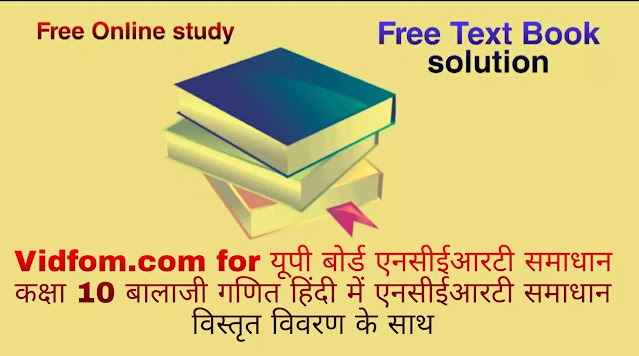 Free Online study

Free Text Book solution

Vidfom.com for यूपी बोर्ड एनसीईआरटी समाधान कक्षा 10 बालाजी गणित हिंदी में एनसीईआरटी समाधान विस्तृत विवरण के साथ